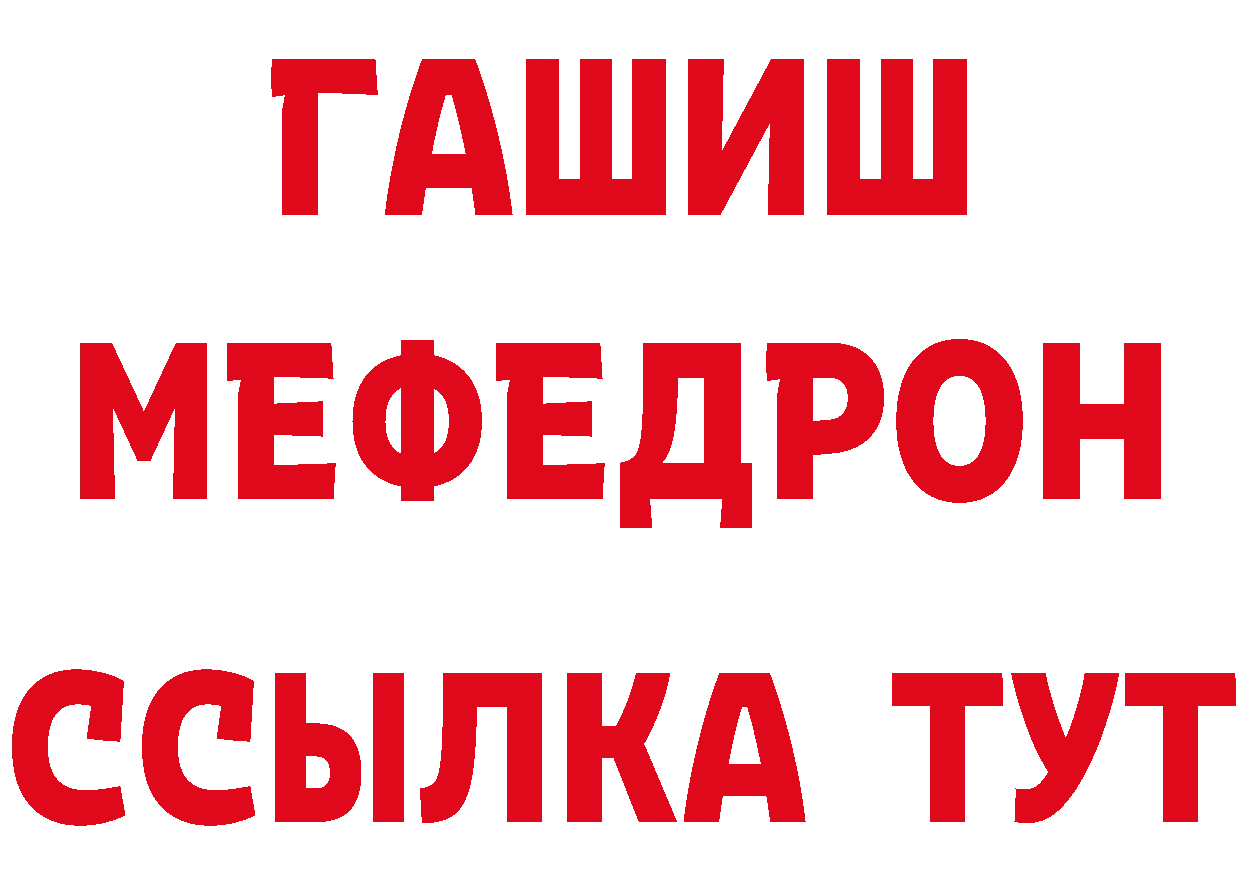 ГАШИШ МЕФЕДРОН ССЫЛКА ТУТ